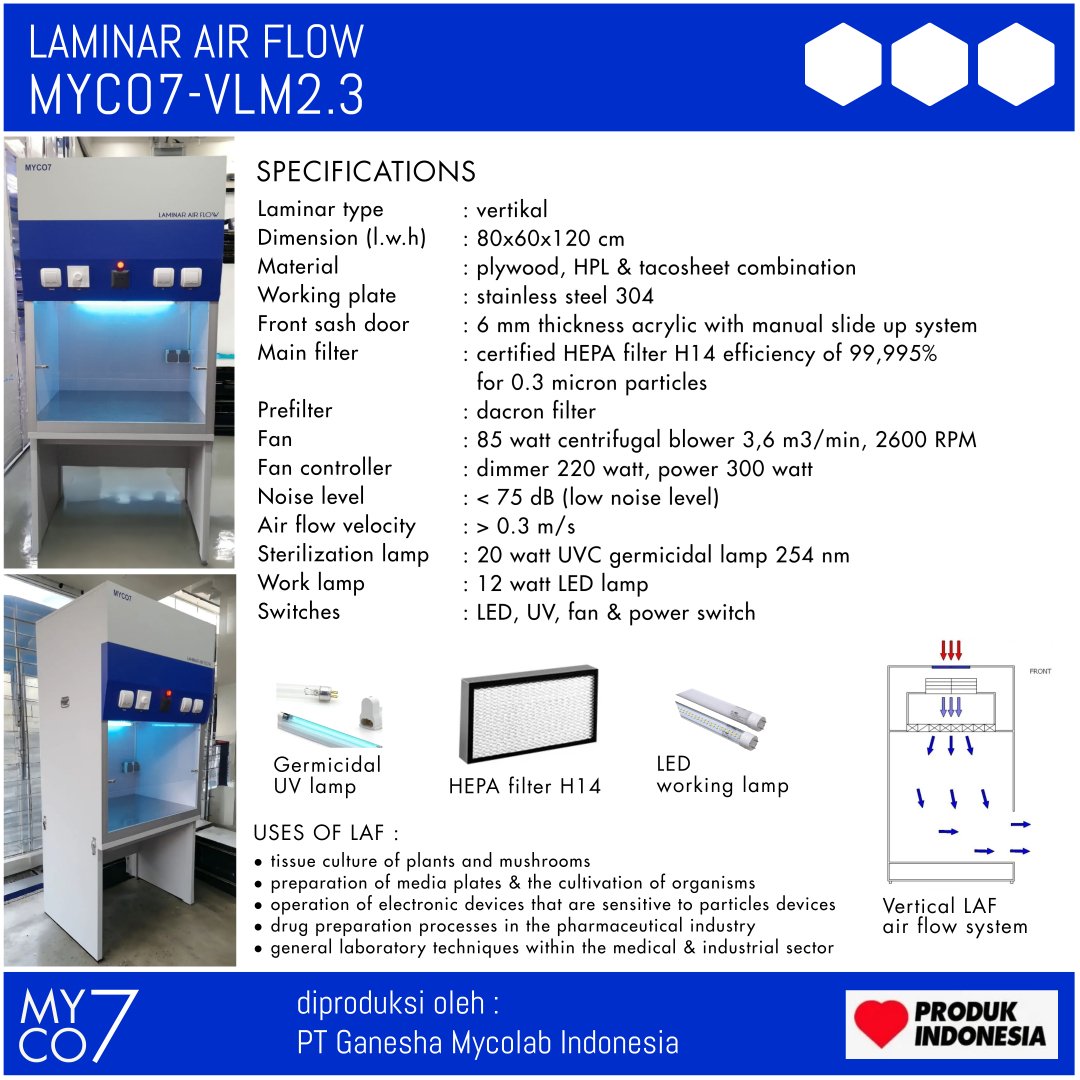 LAMINAR AIR FLOW
MYCO7-VLM2.3

MYCO7
LAMINAR AIR FLOW

MYCO7

SPECIFICATIONS

| | |
|---|---|
| Laminar type | : vertikal |
| Dimension (l.w.h) | : 80x60x120 cm |
| Material | : plywood, HPL & tacosheet combination |
| Working plate | : stainless steel 304 |
| Front sash door | : 6 mm thickness acrylic with manual slide up system |
| Main filter | : certified HEPA filter H14 efficiency of 99,995% for 0.3 micron particles |
| Prefilter | : dacron filter |
| Fan | : 85 watt centrifugal blower 3,6 m3/min, 2600 RPM |
| Fan controller | : dimmer 220 watt, power 300 watt |
| Noise level | : < 75 dB (low noise level) |
| Air flow velocity | : > 0.3 m/s |
| Sterilization lamp | : 20 watt UVC germicidal lamp 254 nm |
| Work lamp | : 12 watt LED lamp |
| Switches | : LED, UV, fan & power switch |

Germicidal UV lamp

HEPA filter H14

LED working lamp

FRONT

Vertical LAF air flow system

USES OF LAF :
• tissue culture of plants and mushrooms
• preparation of media plates & the cultivation of organisms
• operation of electronic devices that are sensitive to particles devices
• drug preparation processes in the pharmaceutical industry
• general laboratory techniques within the medical & industrial sector

MY CO 7

diproduksi oleh :
PT Ganesha Mycolab Indonesia

PRODUK INDONESIA